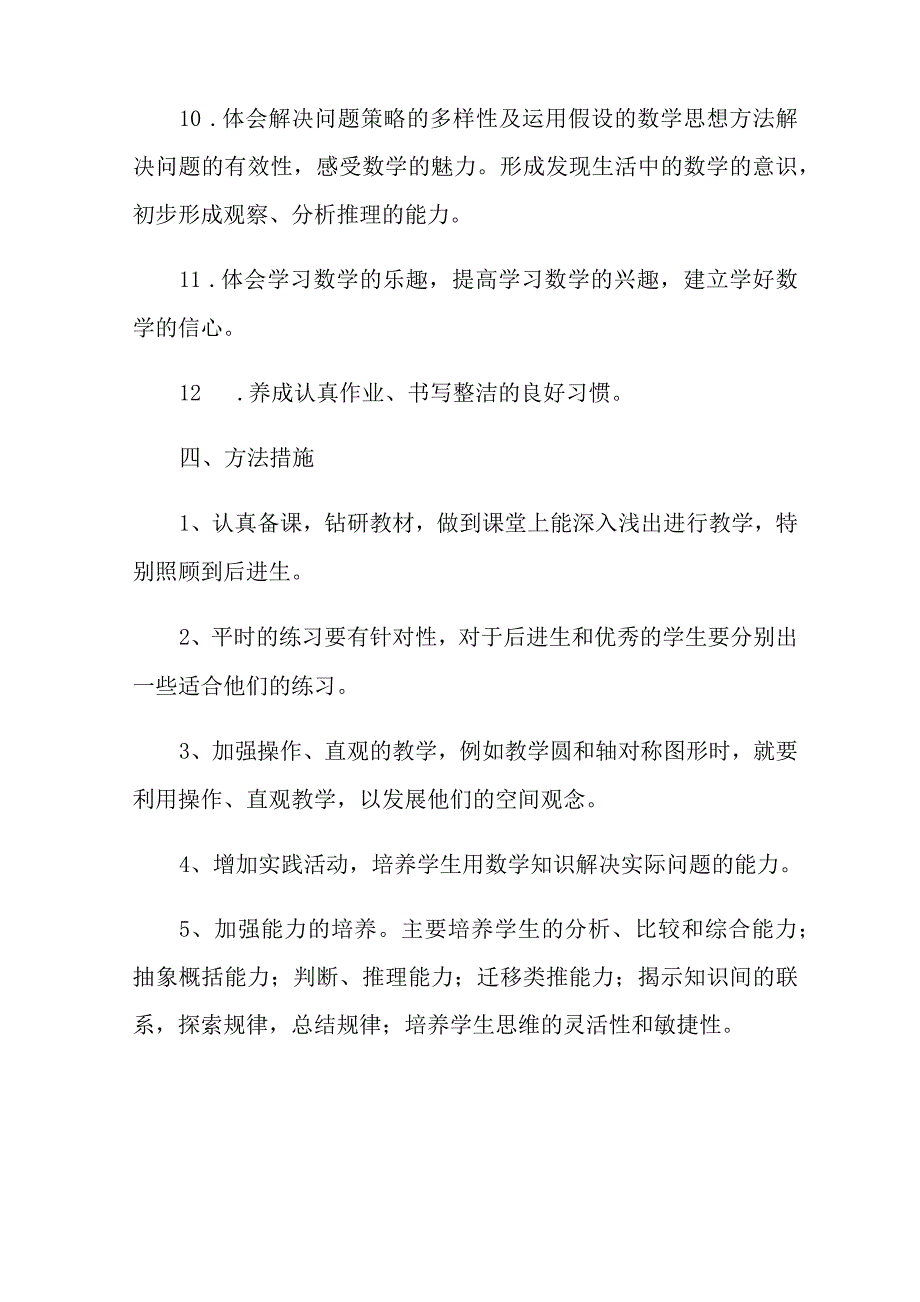 10．体会解决问题策略的多样性及运用假设的数学思想方法解决问题的有效性，感受数学的魅力。形成发现生活中的数学的意识，初步形成观察、分析推理的能力。

11．体会学习数学的乐趣，提高学习数学的兴趣，建立学好数学的信心。

12　．养成认真作业、书写整洁的良好习惯。

四、方法措施

1、认真备课，钻研教材，做到课堂上能深入浅出进行教学，特别照顾到后进生。

2、平时的练习要有针对性，对于后进生和优秀的学生要分别出一些适合他们的练习。

3、加强操作、直观的教学，例如教学圆和轴对称图形时，就要利用操作、直观教学，以发展他们的空间观念。

4、增加实践活动，培养学生用数学知识解决实际问题的能力。

5、加强能力的培养。主要培养学生的分析、比较和综合能力；抽象概括能力；判断、推理能力；迁移类推能力；揭示知识间的联系，探索规律，总结规律；培养学生思维的灵活性和敏捷性。